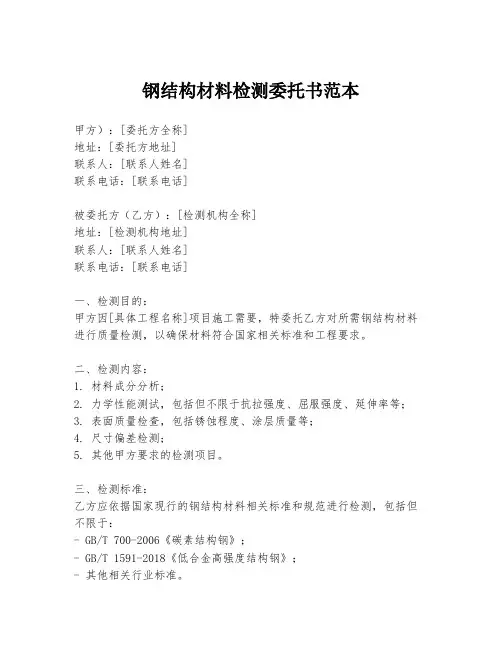 钢结构材料检测委托书范本

甲方）：[委托方全称]
地址：[委托方地址]
联系人：[联系人姓名]
联系电话：[联系电话]

被委托方（乙方）：[检测机构全称]
地址：[检测机构地址]
联系人：[联系人姓名]
联系电话：[联系电话]

一、检测目的：
甲方因[具体工程名称]项目施工需要，特委托乙方对所需钢结构材料进行质量检测，以确保材料符合国家相关标准和工程要求。

二、检测内容：
1. 材料成分分析；
2. 力学性能测试，包括但不限于抗拉强度、屈服强度、延伸率等；
3. 表面质量检查，包括锈蚀程度、涂层质量等；
4. 尺寸偏差检测；
5. 其他甲方要求的检测项目。

三、检测标准：
乙方应依据国家现行的钢结构材料相关标准和规范进行检测，包括但不限于：
- GB/T 700-2006《碳素结构钢》；
- GB/T 1591-2018《低合金高强度结构钢》；
- 其他相关行业标准。